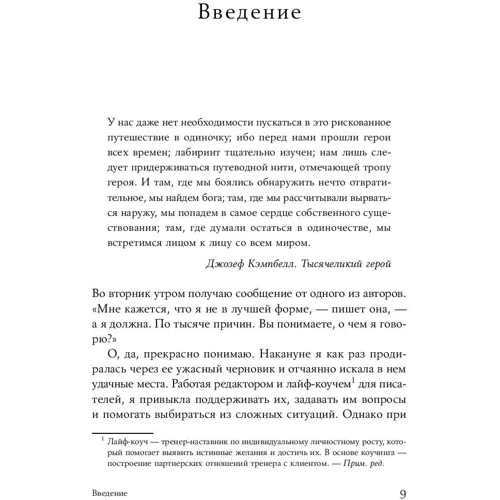 Введение

У нас даже нет необходимости пускаться в это рискованное путешествие в одиночку; ибо перед нами прошли герои всех времен; лабиринт тщательно изучен; нам лишь следует придерживаться путеводной нити, отмечающей тропу героя. И там, где мы боялись обнаружить нечто отвратительное, мы найдем бога; там, где мы рассчитывали вырваться наружу, мы попадем в самое сердце собственного существования; там, где думали остаться в одиночестве, мы встретимся лицом к лицу со всем миром.

Джозеф Кэмпбелл. Тысячеликий герой

Во вторник утром получаю сообщение от одного из авторов. «Мне кажется, что я не в лучшей форме, — пишет она, — а я должна. По тысяче причин. Вы понимаете, о чем я говорю?»

О, да, прекрасно понимаю. Накануне я как раз продиралась через ее ужасный черновик и отчаянно искала в нем удачные места. Работая редактором и лайф-коучем$^1$ для писателей, я привыкла поддерживать их, задавать им вопросы и помогать выбираться из сложных ситуаций. Однако при

$^1$ Лайф-коуч — тренер-наставник по индивидуальному личностному росту, который помогает выявить истинные желания и достичь их. В основе коучинга — построение партнерских отношений тренера с клиентом. — Прим. ред.

Введение 9